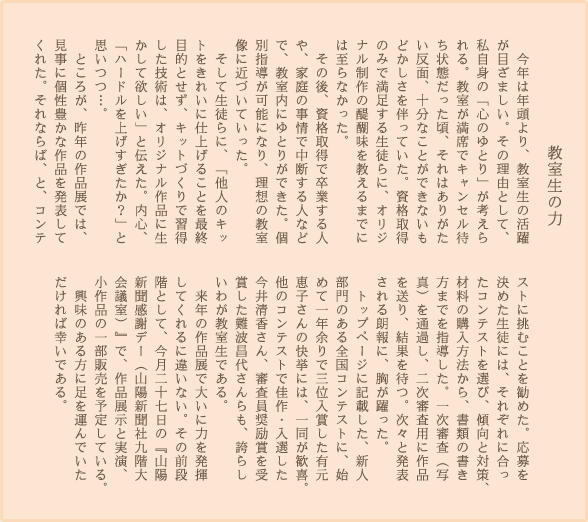 教室生の力

今年は年頭より、教室生の活躍が目ざましい。その理由として、私自身の「心のゆとり」が考えられる。教室が満席でキャンセル待ち状態だった頃、それはありがたい反面、十分なことができないもどかしさを伴っていた。資格取得のみで満足する生徒らに、オリジナル制作の醍醐味を教えるまでには至らなかった。

その後、資格取得で卒業する人や、家庭の事情で中断する人などで、教室内にゆとりができた。個別指導が可能になり、理想の教室像に近づいていった。

そして生徒らに、「他人のキットをきれいに仕上げることを最終目的とせず、キットづくりで習得した技術は、オリジナル作品に生かして欲しい」と伝えた。内心、「ハードルを上げすぎたか？」と思いつつ…。

ところが、昨年の作品展では、見事に個性豊かな作品を発表してくれた。それならば、と、コンテストに挑むことを勧めた。応募を決めた生徒には、それぞれに合ったコンテストを選び、傾向と対策、材料の購入方法から、書類の書き方までを指導した。一次審査（写真）を通過し、二次審査用に作品を送り、結果を待つ。次々と発表される朗報に、胸が躍った。

トップページに記載した、新人部門のある全国コンテストに、始めて一年余りで三位入賞した有元恵子さんの快挙には、一同が歓喜。他のコンテストで佳作・入選した今井清香さん、審査員奨励賞を受賞した難波昌代さんらも、誇らしいわが教室生である。

来年の作品展で大いに力を発揮してくれるに違いない。その前段階として、今月二十七日の『山陽新聞感謝デー（山陽新聞社九階大会議室）』で、作品展示と実演、小作品の一部販売を予定している。

興味のある方に足を運んでいただければ幸いである。